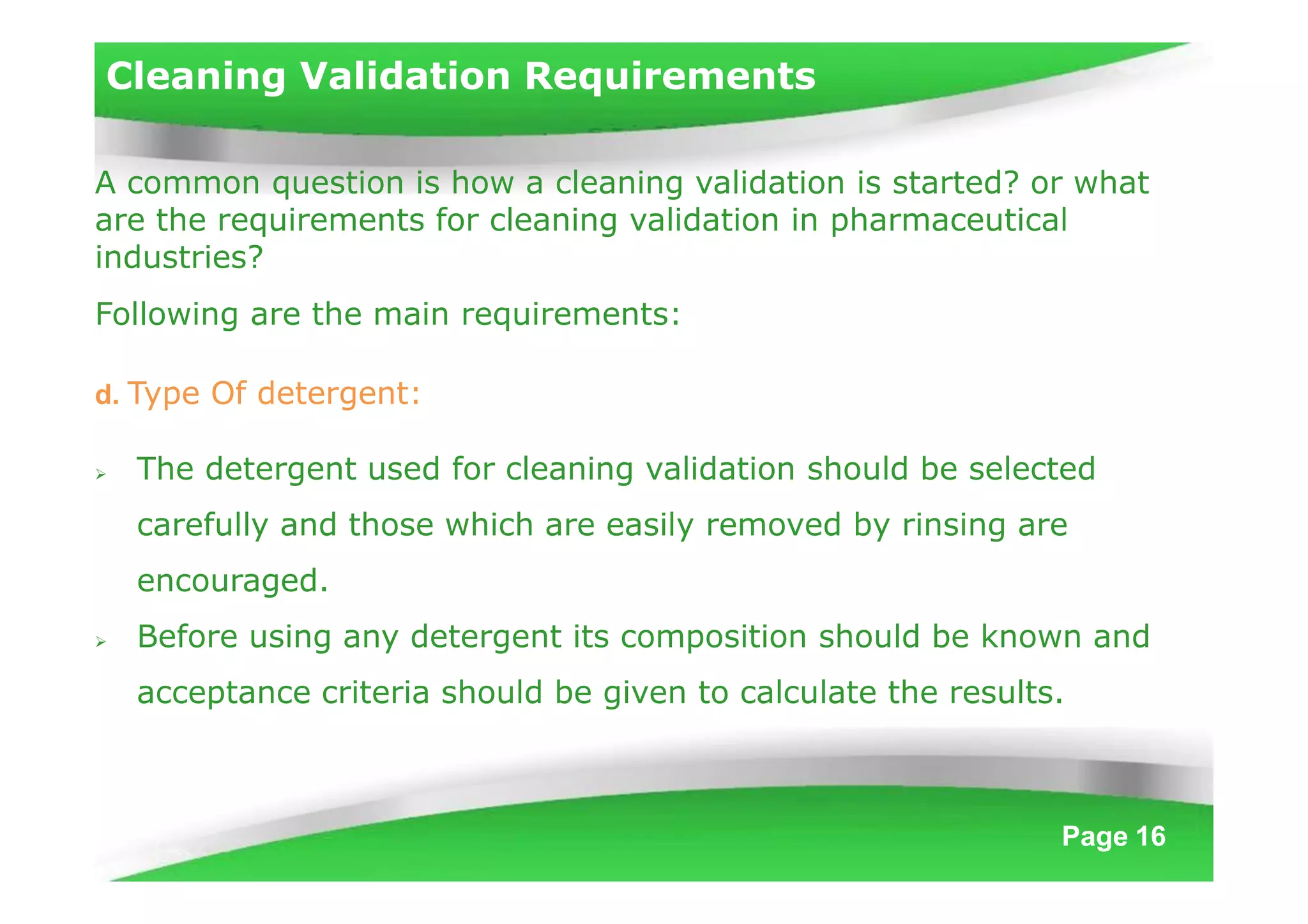 Cleaning Validation Requirements

A common question is how a cleaning validation is started? or what are the requirements for cleaning validation in pharmaceutical industries?

Following are the main requirements:

d. Type Of detergent:

➢ The detergent used for cleaning validation should be selected carefully and those which are easily removed by rinsing are encouraged.

➢ Before using any detergent its composition should be known and acceptance criteria should be given to calculate the results.

Page 16